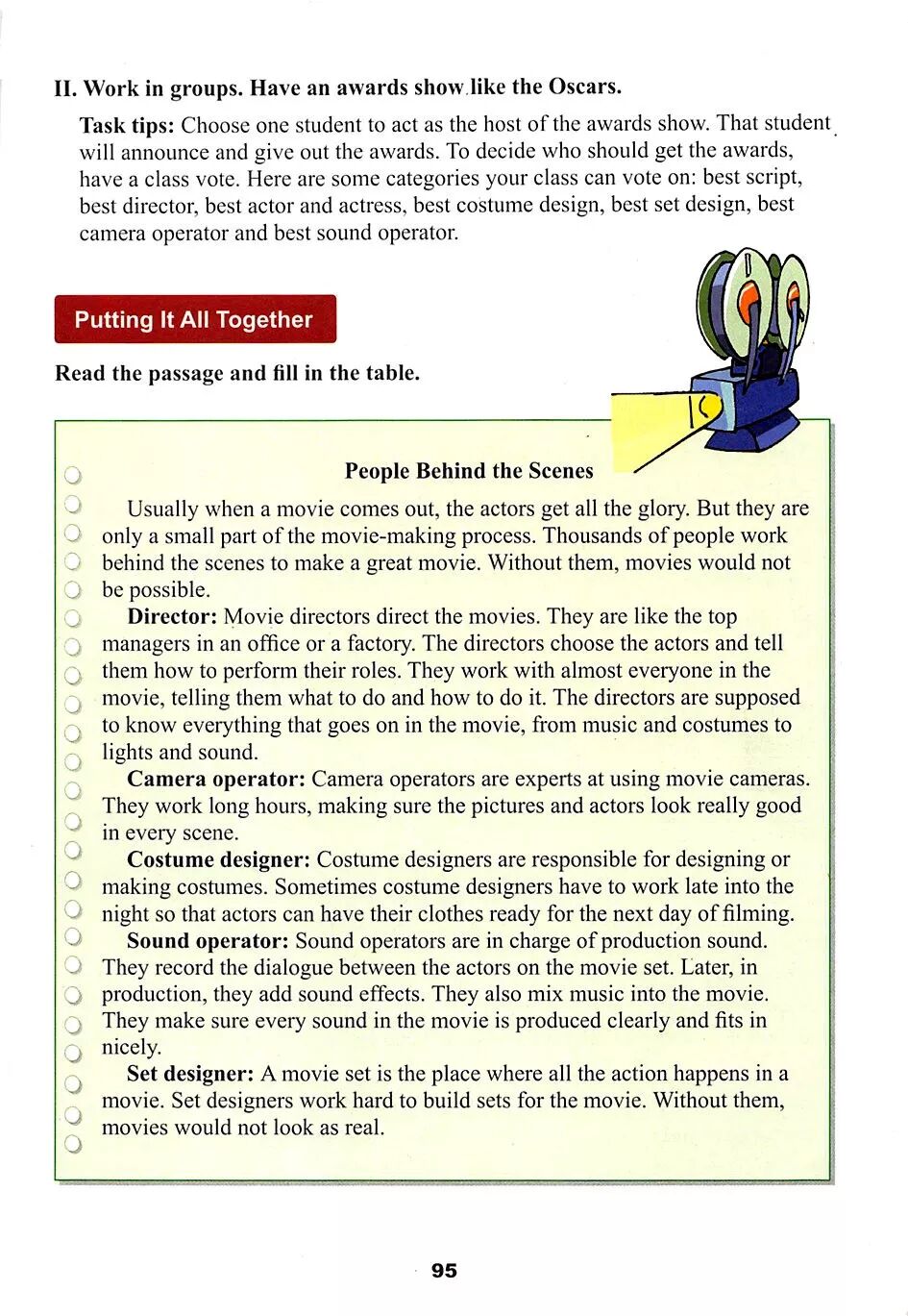 II. Work in groups. Have an awards show like the Oscars.

Task tips: Choose one student to act as the host of the awards show. That student will announce and give out the awards. To decide who should get the awards, have a class vote. Here are some categories your class can vote on: best script, best director, best actor and actress, best costume design, best set design, best camera operator and best sound operator.

Putting It All Together

Read the passage and fill in the table.

People Behind the Scenes

Usually when a movie comes out, the actors get all the glory. But they are only a small part of the movie-making process. Thousands of people work behind the scenes to make a great movie. Without them, movies would not be possible.

Director: Movie directors direct the movies. They are like the top managers in an office or a factory. The directors choose the actors and tell them how to perform their roles. They work with almost everyone in the movie, telling them what to do and how to do it. The directors are supposed to know everything that goes on in the movie, from music and costumes to lights and sound.

Camera operator: Camera operators are experts at using movie cameras. They work long hours, making sure the pictures and actors look really good in every scene.

Costume designer: Costume designers are responsible for designing or making costumes. Sometimes costume designers have to work late into the night so that actors can have their clothes ready for the next day of filming.

Sound operator: Sound operators are in charge of production sound. They record the dialogue between the actors on the movie set. Later, in production, they add sound effects. They also mix music into the movie. They make sure every sound in the movie is produced clearly and fits in nicely.

Set designer: A movie set is the place where all the action happens in a movie. Set designers work hard to build sets for the movie. Without them, movies would not look as real.

95